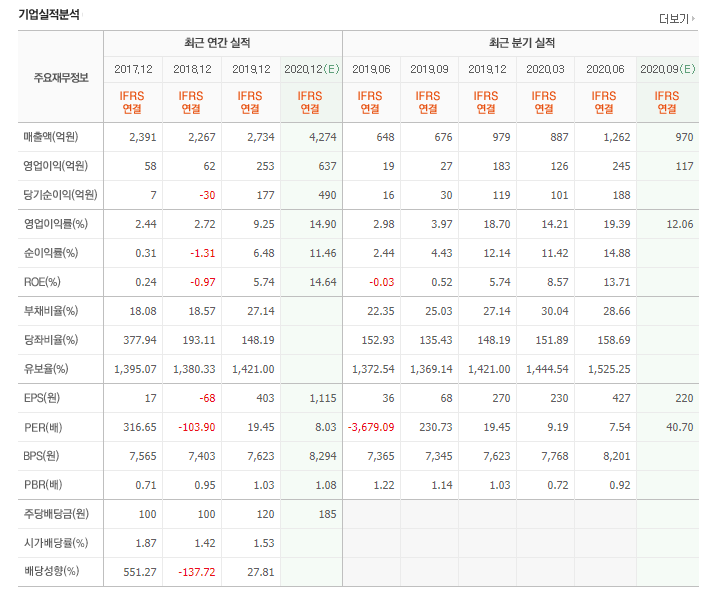 기업실적분석

더보기

| 주요재무정보 | 최근 연간 실적 | | | | 최근 분기 실적 | | | | | |
|---|---|---|---|---|---|---|---|---|---|---|
| | 2017.12 | 2018.12 | 2019.12 | 2020.12(E) | 2019.06 | 2019.09 | 2019.12 | 2020.03 | 2020.06 | 2020.09(E) |
| | IFRS 연결 | IFRS 연결 | IFRS 연결 | IFRS 연결 | IFRS 연결 | IFRS 연결 | IFRS 연결 | IFRS 연결 | IFRS 연결 | IFRS 연결 |
| 매출액(억원) | 2,391 | 2,267 | 2,734 | 4,274 | 648 | 676 | 979 | 887 | 1,262 | 970 |
| 영업이익(억원) | 58 | 62 | 253 | 637 | 19 | 27 | 183 | 126 | 245 | 117 |
| 당기순이익(억원) | 7 | -30 | 177 | 490 | 16 | 30 | 119 | 101 | 188 | |
| 영업이익률(%) | 2.44 | 2.72 | 9.25 | 14.90 | 2.98 | 3.97 | 18.70 | 14.21 | 19.39 | 12.06 |
| 순이익률(%) | 0.31 | -1.31 | 6.48 | 11.46 | 2.44 | 4.43 | 12.14 | 11.42 | 14.88 | |
| ROE(%) | 0.24 | -0.97 | 5.74 | 14.64 | -0.03 | 0.52 | 5.74 | 8.57 | 13.71 | |
| 부채비율(%) | 18.08 | 18.57 | 27.14 | | 22.35 | 25.03 | 27.14 | 30.04 | 28.66 | |
| 당좌비율(%) | 377.94 | 193.11 | 148.19 | | 152.93 | 135.43 | 148.19 | 151.89 | 158.69 | |
| 유보율(%) | 1,395.07 | 1,380.33 | 1,421.00 | | 1,372.54 | 1,369.14 | 1,421.00 | 1,444.54 | 1,525.25 | |
| EPS(원) | 17 | -68 | 403 | 1,115 | 36 | 68 | 270 | 230 | 427 | 220 |
| PER(배) | 316.65 | -103.90 | 19.45 | 8.03 | -3,679.09 | 230.73 | 19.45 | 9.19 | 7.54 | 40.70 |
| BPS(원) | 7,565 | 7,403 | 7,623 | 8,294 | 7,365 | 7,345 | 7,623 | 7,768 | 8,201 | |
| PBR(배) | 0.71 | 0.95 | 1.03 | 1.08 | 1.22 | 1.14 | 1.03 | 0.72 | 0.92 | |
| 주당배당금(원) | 100 | 100 | 120 | 185 | | | | | | |
| 시가배당률(%) | 1.87 | 1.42 | 1.53 | | | | | | | |
| 배당성향(%) | 551.27 | -137.72 | 27.81 | | | | | | | |